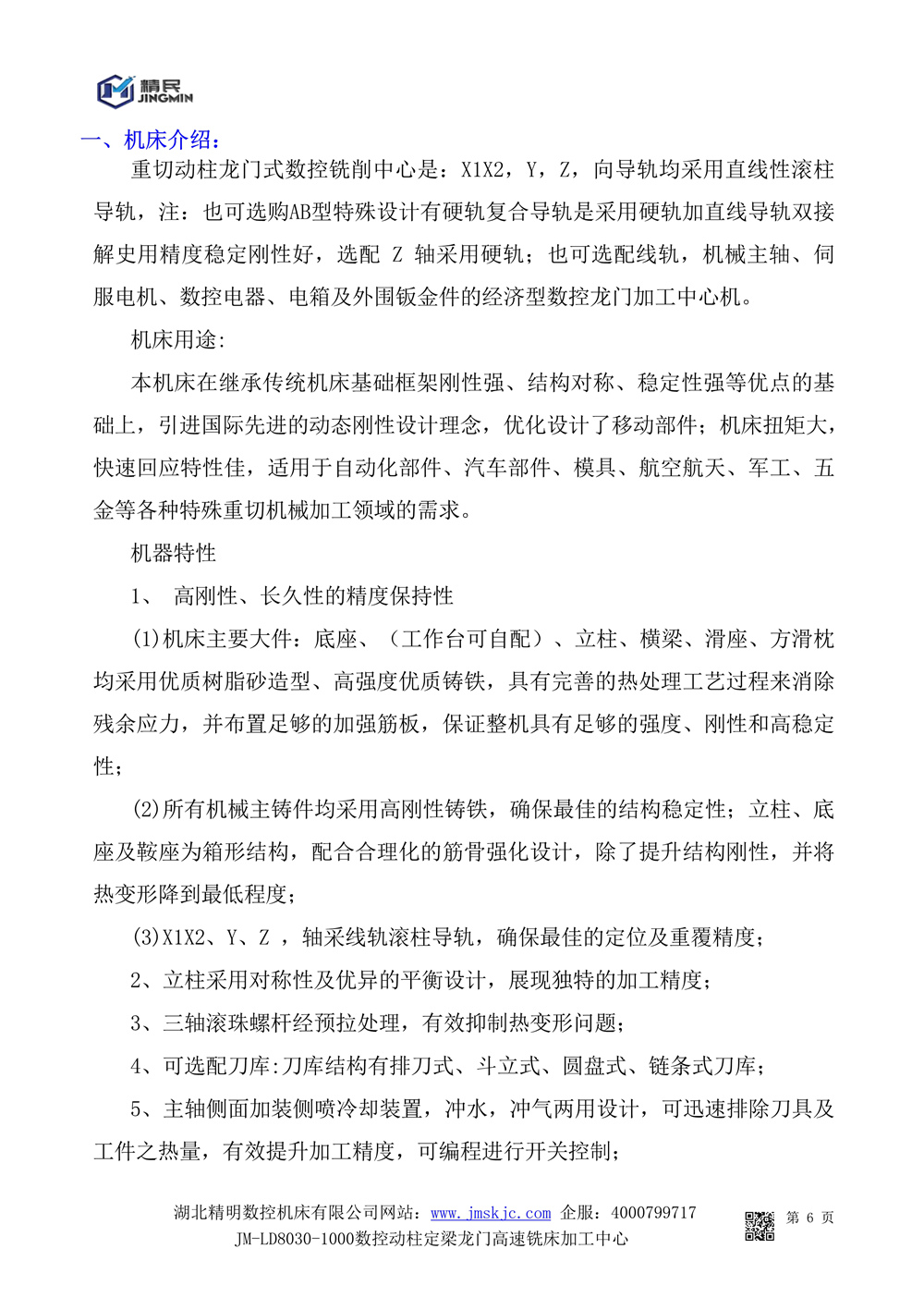 精民
JINGMIN

一、机床介绍：

重切动柱龙门式数控铣削中心是：X1X2，Y，Z，向导轨均采用直线性滚柱导轨，注：也可选购AB型特殊设计有硬轨复合导轨是采用硬轨加直线导轨双接解史用精度稳定刚性好，选配 Z 轴采用硬轨；也可选配线轨，机械主轴、伺服电机、数控电器、电箱及外围钣金件的经济型数控龙门加工中心机。

机床用途:

本机床在继承传统机床基础框架刚性强、结构对称、稳定性强等优点的基础上，引进国际先进的动态刚性设计理念，优化设计了移动部件；机床扭矩大，快速回应特性佳，适用于自动化部件、汽车部件、模具、航空航天、军工、五金等各种特殊重切机械加工领域的需求。

机器特性

1、 高刚性、长久性的精度保持性

(1)机床主要大件：底座、（工作台可自配）、立柱、横梁、滑座、方滑枕均采用优质树脂砂造型、高强度优质铸铁，具有完善的热处理工艺过程来消除残余应力，并布置足够的加强筋板，保证整机具有足够的强度、刚性和高稳定性；

(2)所有机械主铸件均采用高刚性铸铁，确保最佳的结构稳定性；立柱、底座及鞍座为箱形结构，配合合理化的筋骨强化设计，除了提升结构刚性，并将热变形降到最低程度；

(3)X1X2、Y、Z ，轴采线轨滚柱导轨，确保最佳的定位及重覆精度；

2、立柱采用对称性及优异的平衡设计，展现独特的加工精度；

3、三轴滚珠螺杆经预拉处理，有效抑制热变形问题；

4、可选配刀库:刀库结构有排刀式、斗立式、圆盘式、链条式刀库；

5、主轴侧面加装侧喷冷却装置，冲水，冲气两用设计，可迅速排除刀具及工件之热量，有效提升加工精度，可编程进行开关控制；

湖北精明数控机床有限公司网站：www.jmskjc.com 企服：4000799717
JM-LD8030-1000数控动柱定梁龙门高速铣床加工中心
第 6 页